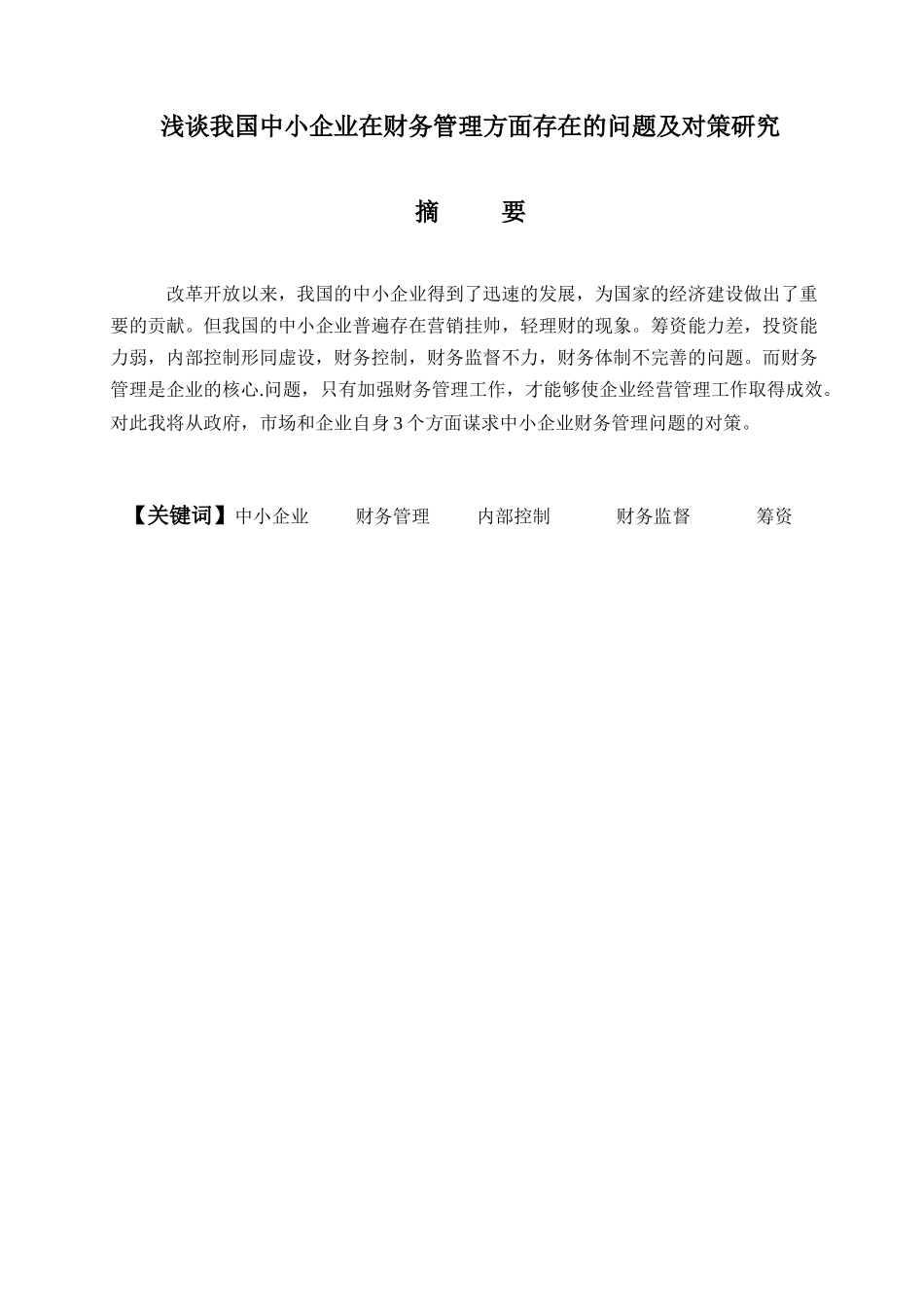 浅谈我国中小企业在财务管理方面存在的问题及对策研究

摘　　要

改革开放以来，我国的中小企业得到了迅速的发展，为国家的经济建设做出了重要的贡献。但我国的中小企业普遍存在营销挂帅，轻理财的现象。筹资能力差，投资能力弱，内部控制形同虚设，财务控制，财务监督不力，财务体制不完善的问题。而财务管理是企业的核心.问题，只有加强财务管理工作，才能够使企业经营管理工作取得成效。对此我将从政府，市场和企业自身 3 个方面谋求中小企业财务管理问题的对策。

【关键词】中小企业　财务管理　内部控制　财务监督　筹资